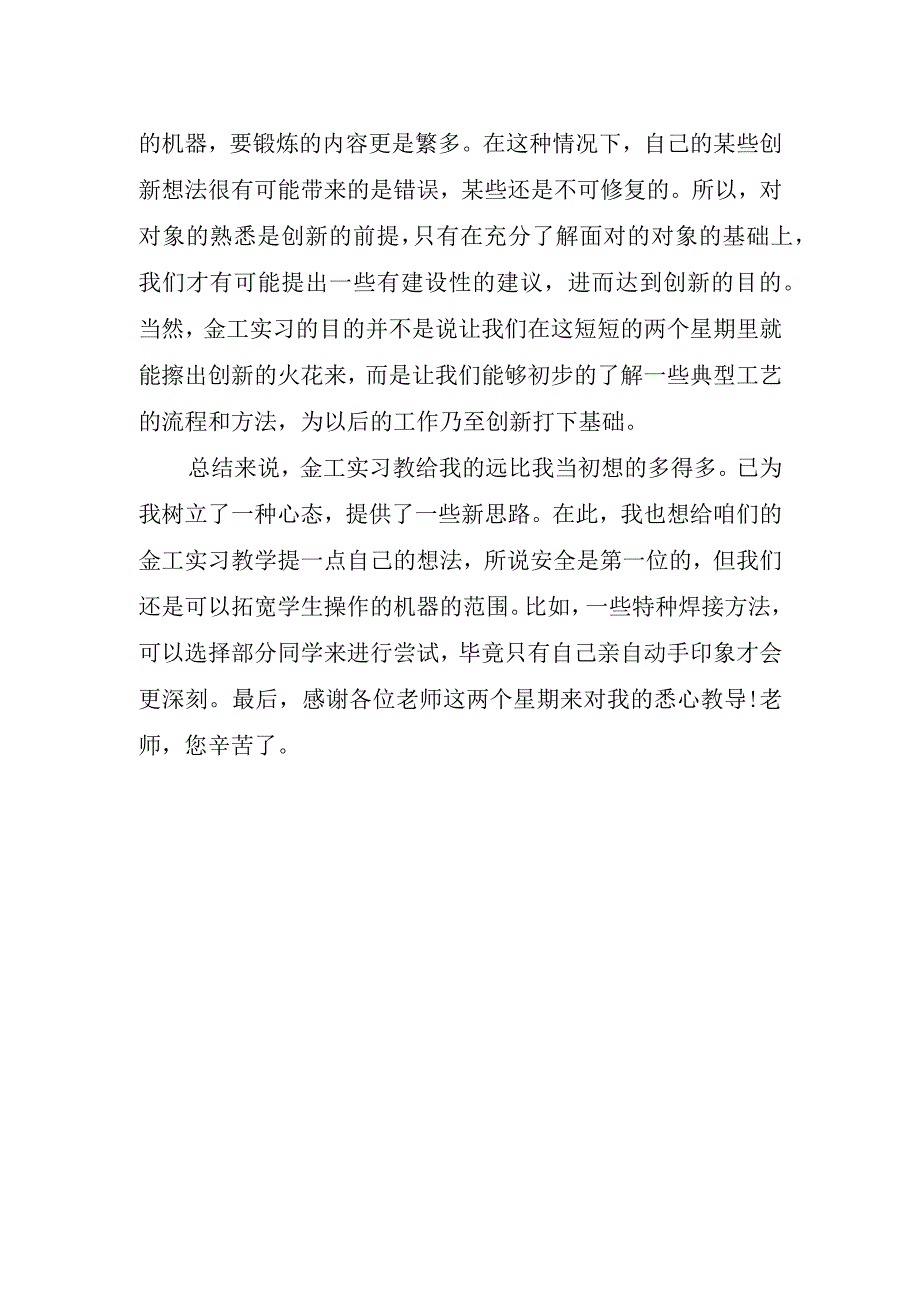 的机器，要锻炼的内容更是繁多。在这种情况下，自己的某些创新想法很有可能带来的是错误，某些还是不可修复的。所以，对对象的熟悉是创新的前提，只有在充分了解面对的对象的基础上，我们才有可能提出一些有建设性的建议，进而达到创新的目的。当然，金工实习的目的并不是说让我们在这短短的两个星期里就能擦出创新的火花来，而是让我们能够初步的了解一些典型工艺的流程和方法，为以后的工作乃至创新打下基础。

总结来说，金工实习教给我的远比我当初想的多得多。已为我树立了一种心态，提供了一些新思路。在此，我也想给咱们的金工实习教学提一点自己的想法，所说安全是第一位的，但我们还是可以拓宽学生操作的机器的范围。比如，一些特种焊接方法，可以选择部分同学来进行尝试，毕竟只有自己亲自动手印象才会更深刻。最后，感谢各位老师这两个星期来对我的悉心教导!老师，您辛苦了。